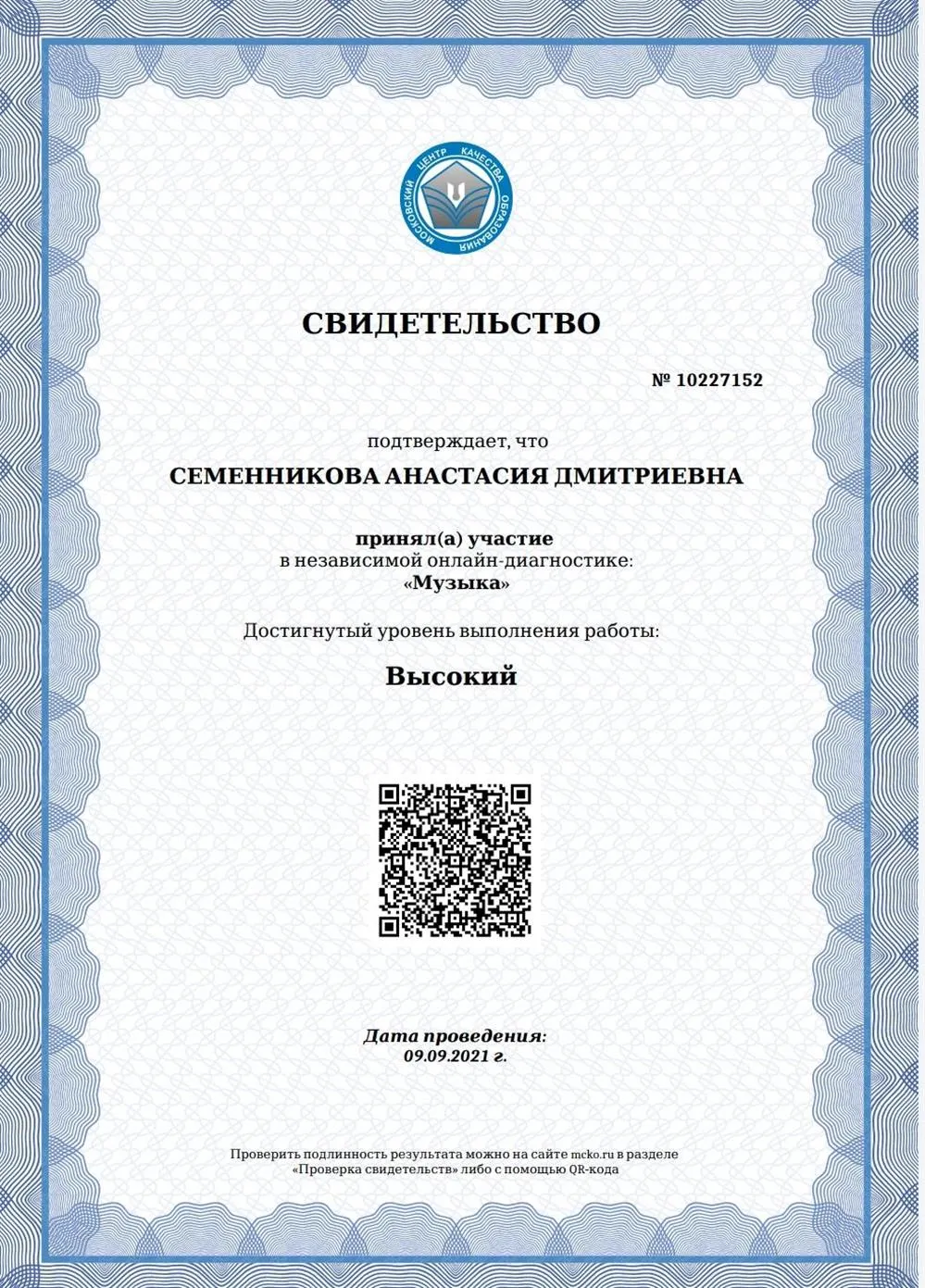 МОСКОВСКИЙ ЦЕНТР КАЧЕСТВА ОБРАЗОВАНИЯ

СВИДЕТЕЛЬСТВО

№ 10227152

подтверждает, что

СЕМЕННИКОВА АНАСТАСИЯ ДМИТРИЕВНА

принял(а) участие
в независимой онлайн-диагностике:
«Музыка»

Достигнутый уровень выполнения работы:

Высокий

Дата проведения:
09.09.2021 г.

Проверить подлинность результата можно на сайте mcko.ru в разделе «Проверка свидетельств» либо с помощью QR-кода